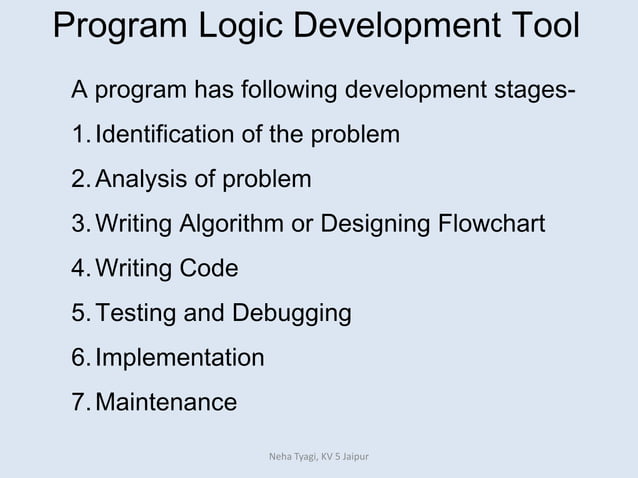 Program Logic Development Tool

A program has following development stages-

1. Identification of the problem

2. Analysis of problem

3. Writing Algorithm or Designing Flowchart

4. Writing Code

5. Testing and Debugging

6. Implementation

7. Maintenance

Neha Tyagi, KV 5 Jaipur